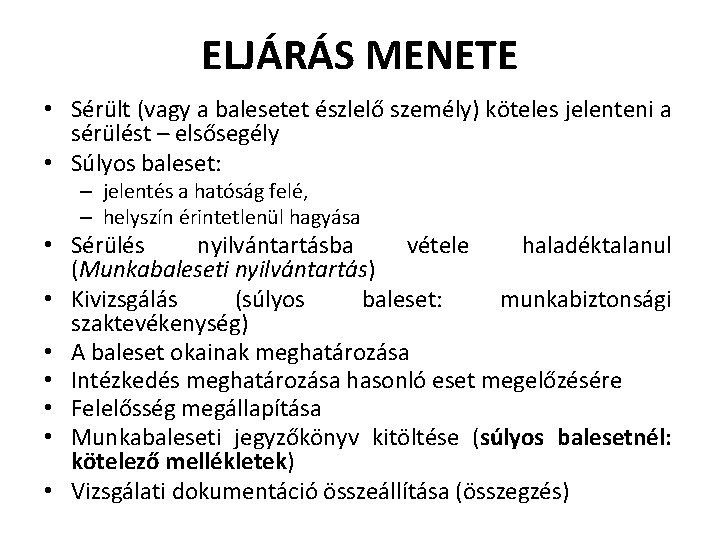 ELJÁRÁS MENETE

• Sérült (vagy a balesetet észlelő személy) köteles jelenteni a sérülést – elsősegély
• Súlyos baleset:
  – jelentés a hatóság felé,
  – helyszín érintetlenül hagyása
• Sérülés nyilvántartásba vétele haladéktalanul (Munkabaleseti nyilvántartás)
• Kivizsgálás (súlyos baleset: munkabiztonsági szaktevékenység)
• A baleset okainak meghatározása
• Intézkedés meghatározása hasonló eset megelőzésére
• Felelősség megállapítása
• Munkabaleseti jegyzőkönyv kitöltése (súlyos balesetnél: kötelező mellékletek)
• Vizsgálati dokumentáció összeállítása (összegzés)